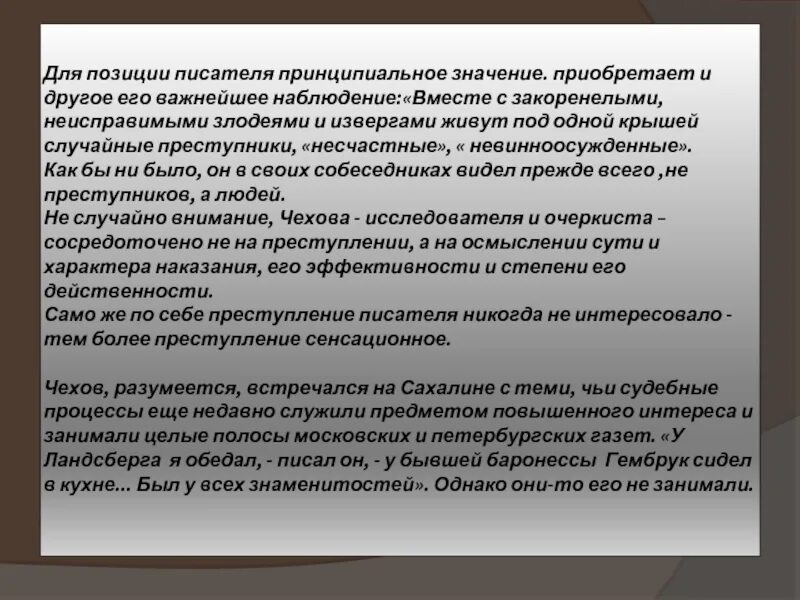 Для позиции писателя принципиальное значение. приобретает и другое его важнейшее наблюдение:«Вместе с закоренелыми, неисправимыми злодеями и извергами живут под одной крышей случайные преступники, «несчастные», « невинноосужденные».
Как бы ни было, он в своих собеседниках видел прежде всего ,не преступников, а людей.
Не случайно внимание, Чехова - исследователя и очеркиста – сосредоточено не на преступлении, а на осмыслении сути и характера наказания, его эффективности и степени его действенности.
Само же по себе преступление писателя никогда не интересовало - тем более преступление сенсационное.

Чехов, разумеется, встречался на Сахалине с теми, чьи судебные процессы еще недавно служили предметом повышенного интереса и занимали целые полосы московских и петербургских газет. «У Ландсберга я обедал, - писал он, - у бывшей баронессы Гембрук сидел в кухне... Был у всех знаменитостей». Однако они-то его не занимали.